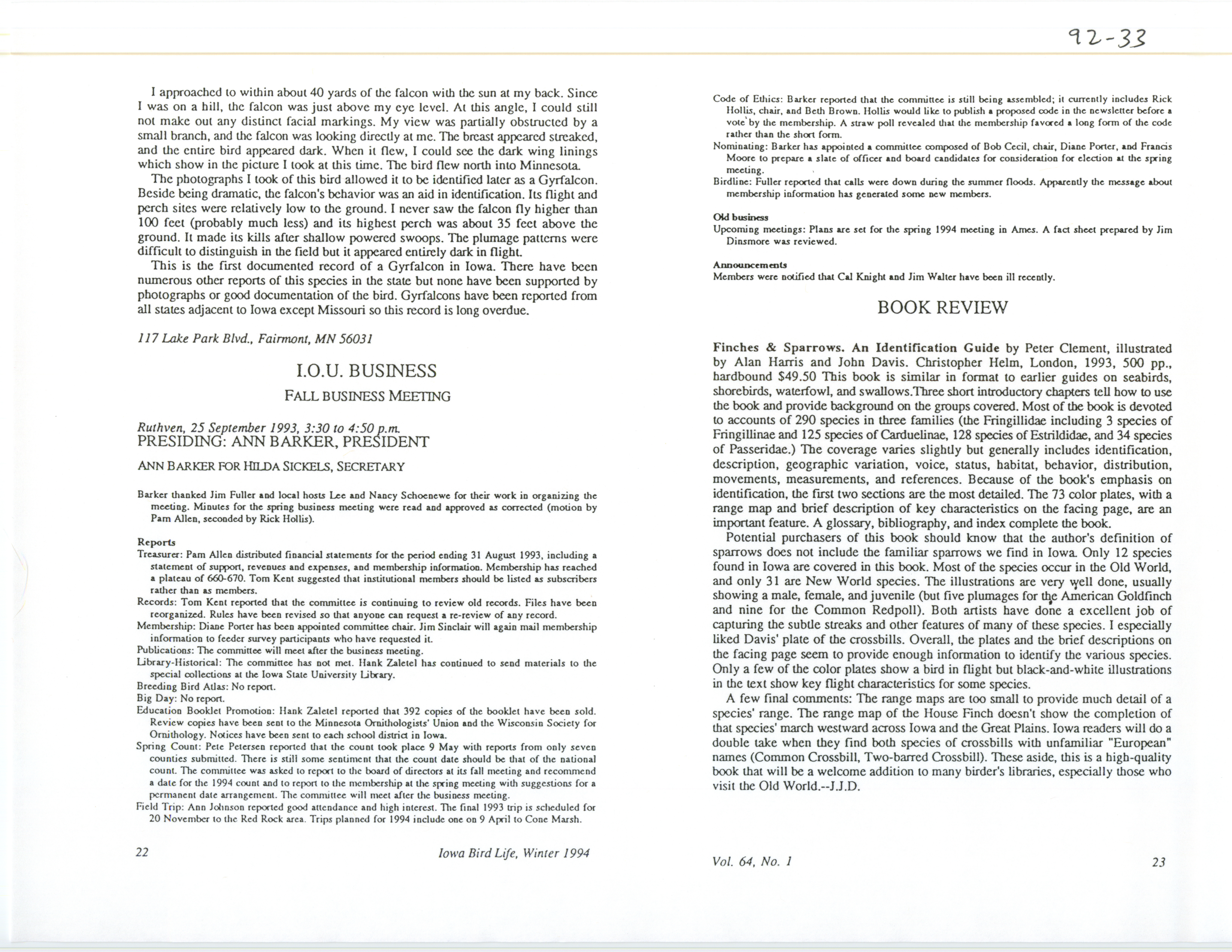 92-33

I approached to within about 40 yards of the falcon with the sun at my back. Since I was on a hill, the falcon was just above my eye level. At this angle, I could still not make out any distinct facial markings. My view was partially obstructed by a small branch, and the falcon was looking directly at me. The breast appeared streaked, and the entire bird appeared dark. When it flew, I could see the dark wing linings which show in the picture I took at this time. The bird flew north into Minnesota.

The photographs I took of this bird allowed it to be identified later as a Gyrfalcon. Beside being dramatic, the falcon's behavior was an aid in identification. Its flight and perch sites were relatively low to the ground. I never saw the falcon fly higher than 100 feet (probably much less) and its highest perch was about 35 feet above the ground. It made its kills after shallow powered swoops. The plumage patterns were difficult to distinguish in the field but it appeared entirely dark in flight.

This is the first documented record of a Gyrfalcon in Iowa. There have been numerous other reports of this species in the state but none have been supported by photographs or good documentation of the bird. Gyrfalcons have been reported from all states adjacent to Iowa except Missouri so this record is long overdue.

117 Lake Park Blvd., Fairmont, MN 56031

I.O.U. BUSINESS

FALL BUSINESS MEETING

Ruthven, 25 September 1993, 3:30 to 4:50 p.m.
PRESIDING: ANN BARKER, PRESIDENT

ANN BARKER FOR HILDA SICKELS, SECRETARY

Barker thanked Jim Fuller and local hosts Lee and Nancy Schoenewe for their work in organizing the meeting. Minutes for the spring business meeting were read and approved as corrected (motion by Pam Allen, seconded by Rick Hollis).

Reports
Treasurer: Pam Allen distributed financial statements for the period ending 31 August 1993, including a statement of support, revenues and expenses, and membership information. Membership has reached a plateau of 660-670. Tom Kent suggested that institutional members should be listed as subscribers rather than as members.
Records: Tom Kent reported that the committee is continuing to review old records. Files have been reorganized. Rules have been revised so that anyone can request a re-review of any record.
Membership: Diane Porter has been appointed committee chair. Jim Sinclair will again mail membership information to feeder survey participants who have requested it.
Publications: The committee will meet after the business meeting.
Library-Historical: The committee has not met. Hank Zaletel has continued to send materials to the special collections at the Iowa State University Library.
Breeding Bird Atlas: No report.
Big Day: No report.
Education Booklet Promotion: Hank Zaletel reported that 392 copies of the booklet have been sold. Review copies have been sent to the Minnesota Ornithologists' Union and the Wisconsin Society for Ornithology. Notices have been sent to each school district in Iowa.
Spring Count: Pete Petersen reported that the count took place 9 May with reports from only seven counties submitted. There is still some sentiment that the count date should be that of the national count. The committee was asked to report to the board of directors at its fall meeting and recommend a date for the 1994 count and to report to the membership at the spring meeting with suggestions for a permanent date arrangement. The committee will meet after the business meeting.
Field Trip: Ann Johnson reported good attendance and high interest. The final 1993 trip is scheduled for 20 November to the Red Rock area. Trips planned for 1994 include one on 9 April to Cone Marsh.

22 Iowa Bird Life, Winter 1994

Code of Ethics: Barker reported that the committee is still being assembled; it currently includes Rick Hollis, chair, and Beth Brown. Hollis would like to publish a proposed code in the newsletter before a vote by the membership. A straw poll revealed that the membership favored a long form of the code rather than the short form.
Nominating: Barker has appointed a committee composed of Bob Cecil, chair, Diane Porter, and Francis Moore to prepare a slate of officer and board candidates for consideration for election at the spring meeting.
Birdline: Fuller reported that calls were down during the summer floods. Apparently the message about membership information has generated some new members.

Old business
Upcoming meetings: Plans are set for the spring 1994 meeting in Ames. A fact sheet prepared by Jim Dinsmore was reviewed.

Announcements
Members were notified that Cal Knight and Jim Walter have been ill recently.

BOOK REVIEW

Finches & Sparrows. An Identification Guide by Peter Clement, illustrated by Alan Harris and John Davis. Christopher Helm, London, 1993, 500 pp., hardbound $49.50 This book is similar in format to earlier guides on seabirds, shorebirds, waterfowl, and swallows.Three short introductory chapters tell how to use the book and provide background on the groups covered. Most of the book is devoted to accounts of 290 species in three families (the Fringillidae including 3 species of Fringillinae and 125 species of Carduelinae, 128 species of Estrildidae, and 34 species of Passeridae.) The coverage varies slightly but generally includes identification, description, geographic variation, voice, status, habitat, behavior, distribution, movements, measurements, and references. Because of the book's emphasis on identification, the first two sections are the most detailed. The 73 color plates, with a range map and brief description of key characteristics on the facing page, are an important feature. A glossary, bibliography, and index complete the book.

Potential purchasers of this book should know that the author's definition of sparrows does not include the familiar sparrows we find in Iowa. Only 12 species found in Iowa are covered in this book. Most of the species occur in the Old World, and only 31 are New World species. The illustrations are very well done, usually showing a male, female, and juvenile (but five plumages for the American Goldfinch and nine for the Common Redpoll). Both artists have done a excellent job of capturing the subtle streaks and other features of many of these species. I especially liked Davis' plate of the crossbills. Overall, the plates and the brief descriptions on the facing page seem to provide enough information to identify the various species. Only a few of the color plates show a bird in flight but black-and-white illustrations in the text show key flight characteristics for some species.

A few final comments: The range maps are too small to provide much detail of a species' range. The range map of the House Finch doesn't show the completion of that species' march westward across Iowa and the Great Plains. Iowa readers will do a double take when they find both species of crossbills with unfamiliar "European" names (Common Crossbill, Two-barred Crossbill). These aside, this is a high-quality book that will be a welcome addition to many birder's libraries, especially those who visit the Old World.--J.J.D.

Vol. 64, No. 1 23